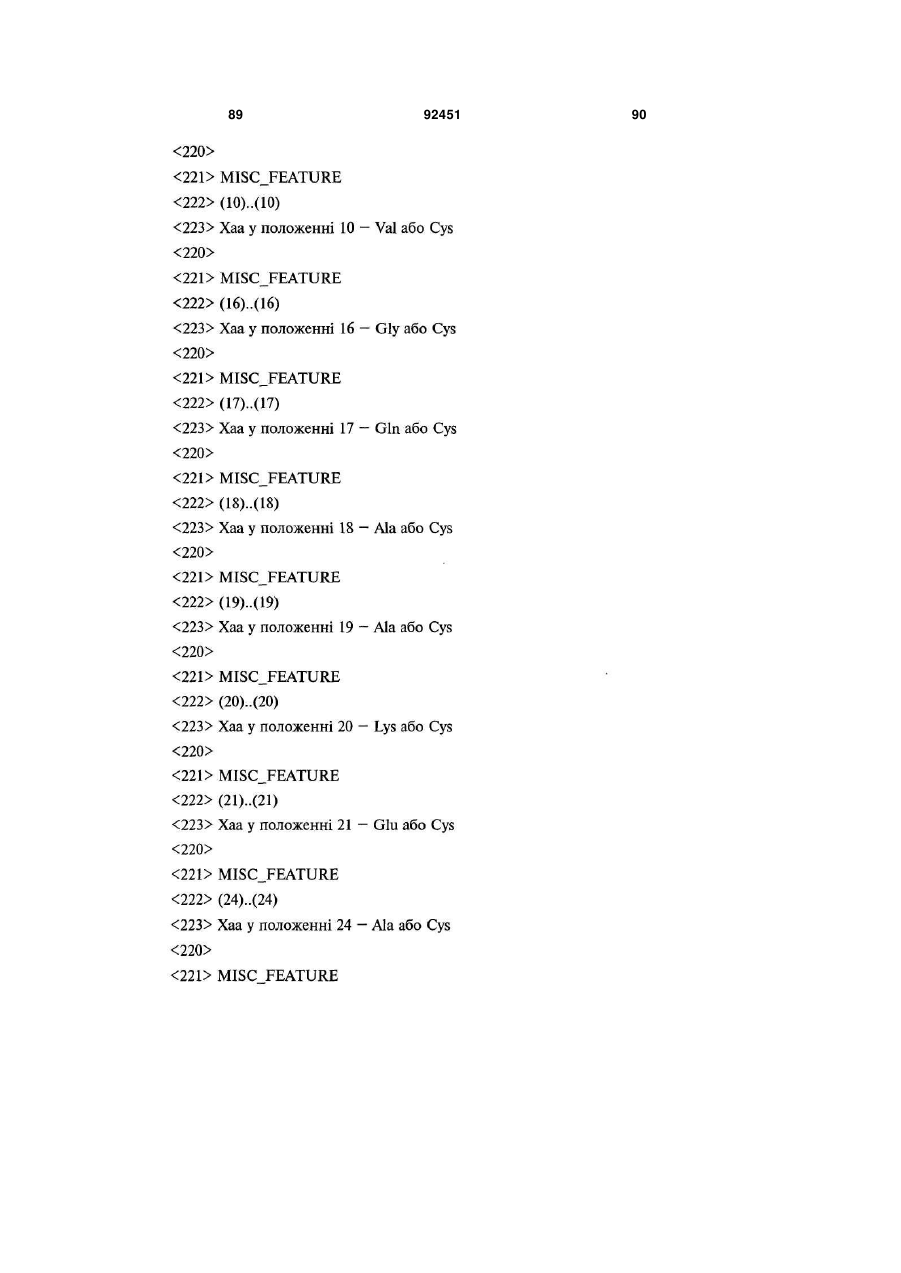 89 92451 90

<220>
<221> MISC_FEATURE
<222> (10)..(10)
<223> Xaa у положенні 10 – Val або Cys
<220>
<221> MISC_FEATURE
<222> (16)..(16)
<223> Xaa у положенні 16 – Gly або Cys
<220>
<221> MISC_FEATURE
<222> (17)..(17)
<223> Xaa у положенні 17 – Gln або Cys
<220>
<221> MISC_FEATURE
<222> (18)..(18)
<223> Xaa у положенні 18 – Ala або Cys
<220>
<221> MISC_FEATURE
<222> (19)..(19)
<223> Xaa у положенні 19 – Ala або Cys
<220>
<221> MISC_FEATURE
<222> (20)..(20)
<223> Xaa у положенні 20 – Lys або Cys
<220>
<221> MISC_FEATURE
<222> (21)..(21)
<223> Xaa у положенні 21 – Glu або Cys
<220>
<221> MISC_FEATURE
<222> (24)..(24)
<223> Xaa у положенні 24 – Ala або Cys
<220>
<221> MISC_FEATURE